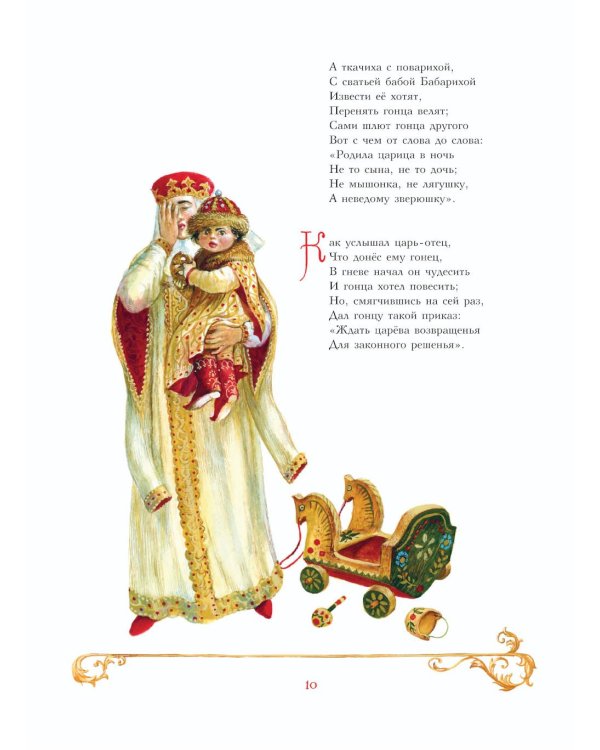 А ткачиха с поварихой,
С сватьей бабой Бабарихой
Извести её хотят,
Перенять гонца велят;
Сами шлют гонца другого
Вот с чем от слова до слова:
«Родила царица в ночь
Не то сына, не то дочь;
Не мышонка, не лягушку,
А неведому зверюшку».

Как услышал царь-отец,
Что донёс ему гонец,
В гневе начал он чудесить
И гонца хотел повесить;
Но, смягчившись на сей раз,
Дал гонцу такой приказ:
«Ждать царёва возвращенья
Для законного решенья».

10